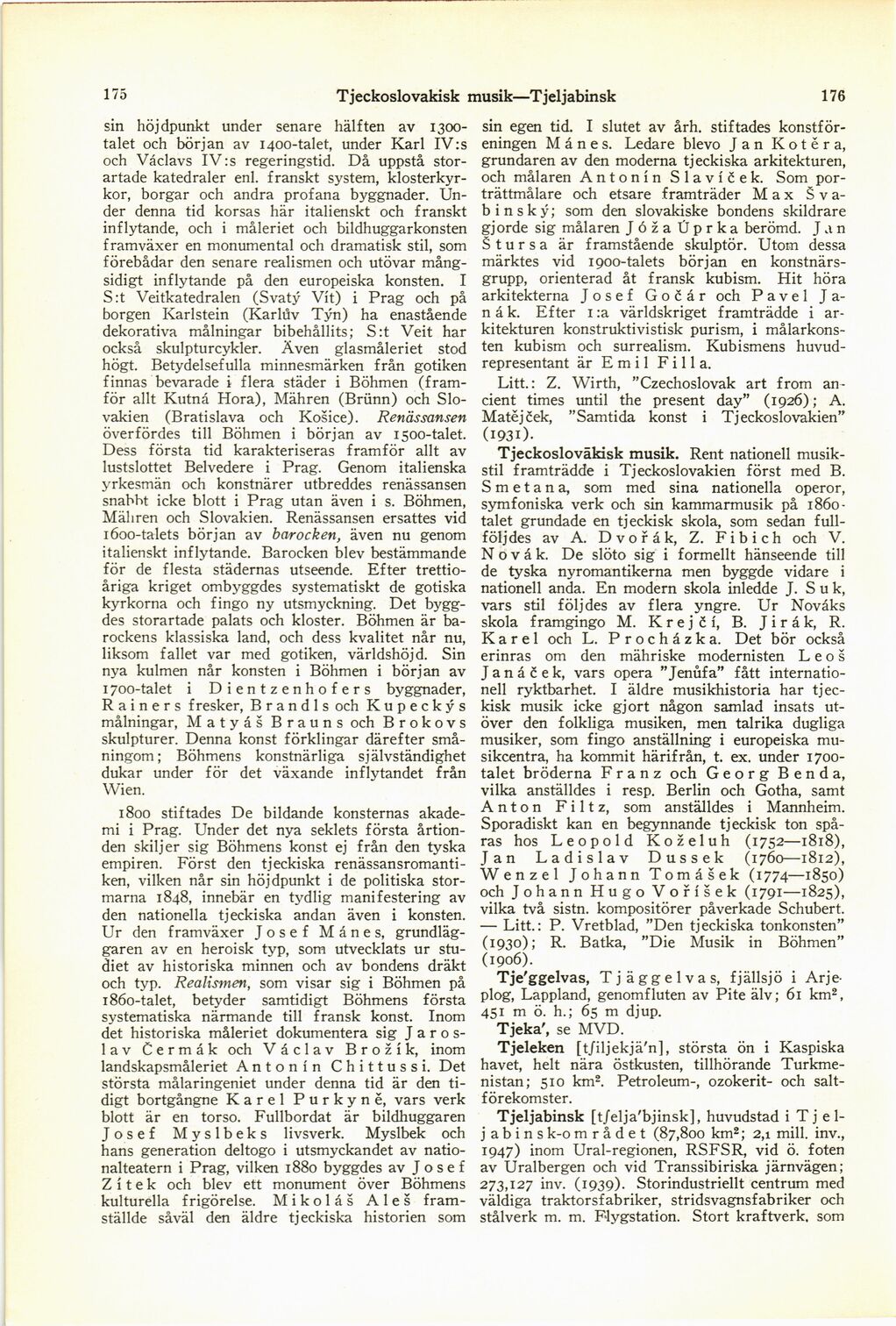 175 Tjeckoslovakisk musik—Tjeljabinsk 176

sin höjdpunkt under senare hälften av 1300-talet och början av 1400-talet, under Karl IV:s och Václavs IV:s regeringstid. Då uppstå storartade katedraler enl. franskt system, klosterkyrkor, borgar och andra profana byggnader. Under denna tid korsas här italienskt och franskt inflytande, och i måleriet och bildhuggarkonsten framväxer en monumental och dramatisk stil, som förebådar den senare realismen och utövar mångsidigt inflytande på den europeiska konsten. I S:t Veitkatedralen (Svatý Vít) i Prag och på borgen Karlstein (Karlův Týn) ha enastående dekorativa målningar bibehållits; S:t Veit har också skulpturcykler. Även glasmåleriet stod högt. Betydelsefulla minnesmärken från gotiken finnas bevarade i flera städer i Böhmen (framför allt Kutná Hora), Mähren (Brünn) och Slovakien (Bratislava och Košice). Renässansen överfördes till Böhmen i början av 1500-talet. Dess första tid karakteriseras framför allt av lustslottet Belvedere i Prag. Genom italienska yrkesmän och konstnärer utbreddes renässansen snabbt icke blott i Prag utan även i s. Böhmen, Mähren och Slovakien. Renässansen ersattes vid 1600-talets början av barocken, även nu genom italienskt inflytande. Barocken blev bestämmande för de flesta städernas utseende. Efter trettioåriga kriget ombyggdes systematiskt de gotiska kyrkorna och fingo ny utsmyckning. Det byggdes storartade palats och kloster. Böhmen är barockens klassiska land, och dess kvalitet når nu, liksom fallet var med gotiken, världshöjd. Sin nya kulmen når konsten i Böhmen i början av 1700-talet i Dientzenhofers byggnader, Rainers fresker, Brandls och Kupeckýs målningar, Matyáš Brauns och Brokovs skulpturer. Denna konst förklingar därefter småningom; Böhmens konstnärliga självständighet dukar under för det växande inflytandet från Wien.

1800 stiftades De bildande konsternas akademi i Prag. Under det nya seklets första årtionden skiljer sig Böhmens konst ej från den tyska empiren. Först den tjeckiska renässansromantiken, vilken når sin höjdpunkt i de politiska stormarna 1848, innebär en tydlig manifestering av den nationella tjeckiska andan även i konsten. Ur den framväxer Josef Mánes, grundläggaren av en heroisk typ, som utvecklats ur studiet av historiska minnen och av bondens dräkt och typ. Realismen, som visar sig i Böhmen på 1860-talet, betyder samtidigt Böhmens första systematiska närmande till fransk konst. Inom det historiska måleriet dokumentera sig Jaroslav Čermák och Václav Brožík, inom landskapsmåleriet Antonín Chittussi. Det största målaringeniet under denna tid är den tidigt bortgångne Karel Purkyně, vars verk blott är en torso. Fullbordat är bildhuggaren Josef Myslbeks livsverk. Myslbek och hans generation deltogo i utsmyckandet av nationalteatern i Prag, vilken 1880 byggdes av Josef Zítek och blev ett monument över Böhmens kulturella frigörelse. Mikoláš Aleš framställde såväl den äldre tjeckiska historien som sin egen tid. I slutet av årh. stiftades konstföreningen Mánes. Ledare blevo Jan Kotěra, grundaren av den moderna tjeckiska arkitekturen, och målaren Antonín Slavíček. Som porträttmålare och etsare framträder Max Švabinský; som den slovakiske bondens skildrare gjorde sig målaren Jóža Úprka berömd. Jan Štursa är framstående skulptör. Utom dessa märktes vid 1900-talets början en konstnärsgrupp, orienterad åt fransk kubism. Hit höra arkitekterna Josef Gočár och Pavel Janák. Efter 1:a världskriget framträdde i arkitekturen konstruktivistisk purism, i målarkonsten kubism och surrealism. Kubismens huvudrepresentant är Emil Filla.

Litt.: Z. Wirth, "Czechoslovak art from ancient times until the present day" (1926); A. Matějček, "Samtida konst i Tjeckoslovakien" (1931).

Tjeckoslovakisk musik. Rent nationell musikstil framträdde i Tjeckoslovakien först med B. Smetana, som med sina nationella operor, symfoniska verk och sin kammarmusik på 1860-talet grundade en tjeckisk skola, som sedan fullföljdes av A. Dvořák, Z. Fibich och V. Novák. De slöto sig i formellt hänseende till de tyska nyromantikerna men byggde vidare i nationell anda. En modern skola inledde J. Suk, vars stil följdes av flera yngre. Ur Nováks skola framgingo M. Krejčí, B. Jirák, R. Karel och L. Procházka. Det bör också erinras om den mähriske modernisten Leoš Janáček, vars opera "Jenůfa" fått internationell ryktbarhet. I äldre musikhistoria har tjeckisk musik icke gjort någon samlad insats utöver den folkliga musiken, men talrika dugliga musiker, som fingo anställning i europeiska musikcentra, ha kommit härifrån, t. ex. under 1700-talet bröderna Franz och Georg Benda, vilka anställdes i resp. Berlin och Gotha, samt Anton Filtz, som anställdes i Mannheim. Sporadiskt kan en begynnande tjeckisk ton spåras hos Leopold Koželuh (1752—1818), Jan Ladislav Dussek (1760—1812), Wenzel Johann Tomášek (1774—1850) och Johann Hugo Voříšek (1791—1825), vilka två sistn. kompositörer påverkade Schubert. — Litt.: P. Vretblad, "Den tjeckiska tonkonsten" (1930); R. Batka, "Die Musik in Böhmen" (1906).

Tje'ggelvas, Tjäggelvas, fjällsjö i Arjeplog, Lappland, genomfluten av Pite älv; 61 km², 451 m ö. h.; 65 m djup.

Tjeka', se MVD.

Tjeleken [tʃiljekjä'n], största ön i Kaspiska havet, helt nära östkusten, tillhörande Turkmenistan; 510 km². Petroleum-, ozokerit- och saltförekomster.

Tjeljabinsk [tʃelja'bjinsk], huvudstad i Tjeljabinsk-området (87,800 km²; 2,1 mill. inv., 1947) inom Ural-regionen, RSFSR, vid ö. foten av Uralbergen och vid Transsibiriska järnvägen; 273,127 inv. (1939). Storindustriellt centrum med väldiga traktorsfabriker, stridsvagnsfabriker och stålverk m. m. Flygstation. Stort kraftverk, som